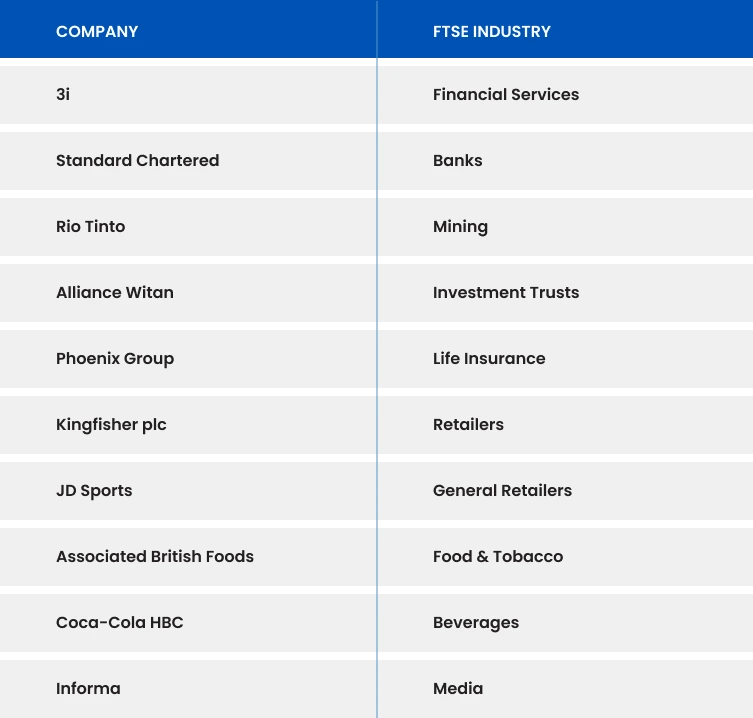 | COMPANY | FTSE INDUSTRY |
|---|---|
| 3i | Financial Services |
| Standard Chartered | Banks |
| Rio Tinto | Mining |
| Alliance Witan | Investment Trusts |
| Phoenix Group | Life Insurance |
| Kingfisher plc | Retailers |
| JD Sports | General Retailers |
| Associated British Foods | Food & Tobacco |
| Coca-Cola HBC | Beverages |
| Informa | Media |